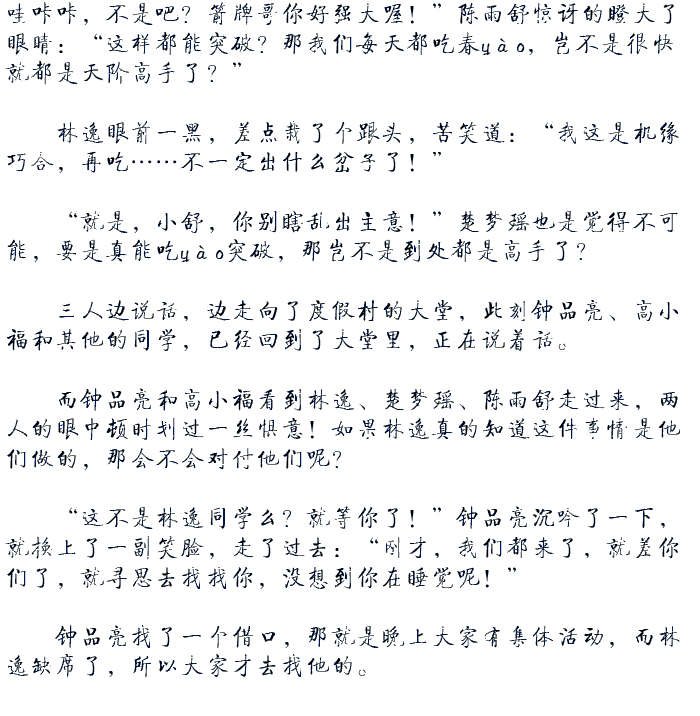 哇咔咔，不是吧？箭牌哥你好强大喔！”陈雨舒惊讶的瞪大了眼睛：“这样都能突破？那我们每天都吃春yào，岂不是很快就都是天阶高手了？”

林逸眼前一黑，差点栽了个跟头，苦笑道：“我这是机缘巧合，再吃……不一定出什么岔子了！”

“就是，小舒，你别瞎乱出主意！”楚梦瑶也是觉得不可能，要是真能吃yào突破，那岂不是到处都是高手了？

三人边说话，边走向了度假村的大堂，此刻钟品亮、高小福和其他的同学，已经回到了大堂里，正在说着话。

而钟品亮和高小福看到林逸、楚梦瑶、陈雨舒走过来，两人的眼中顿时划过一丝惧意！如果林逸真的知道这件事情是他们做的，那会不会对付他们呢？

“这不是林逸同学么？就等你了！”钟品亮沉吟了一下，就换上了一副笑脸，走了过去：“刚才，我们都来了，就差你们了，就寻思去找找你，没想到你在睡觉呢！”

钟品亮找了一个借口，那就是晚上大家有集体活动，而林逸缺席了，所以大家才去找他的。